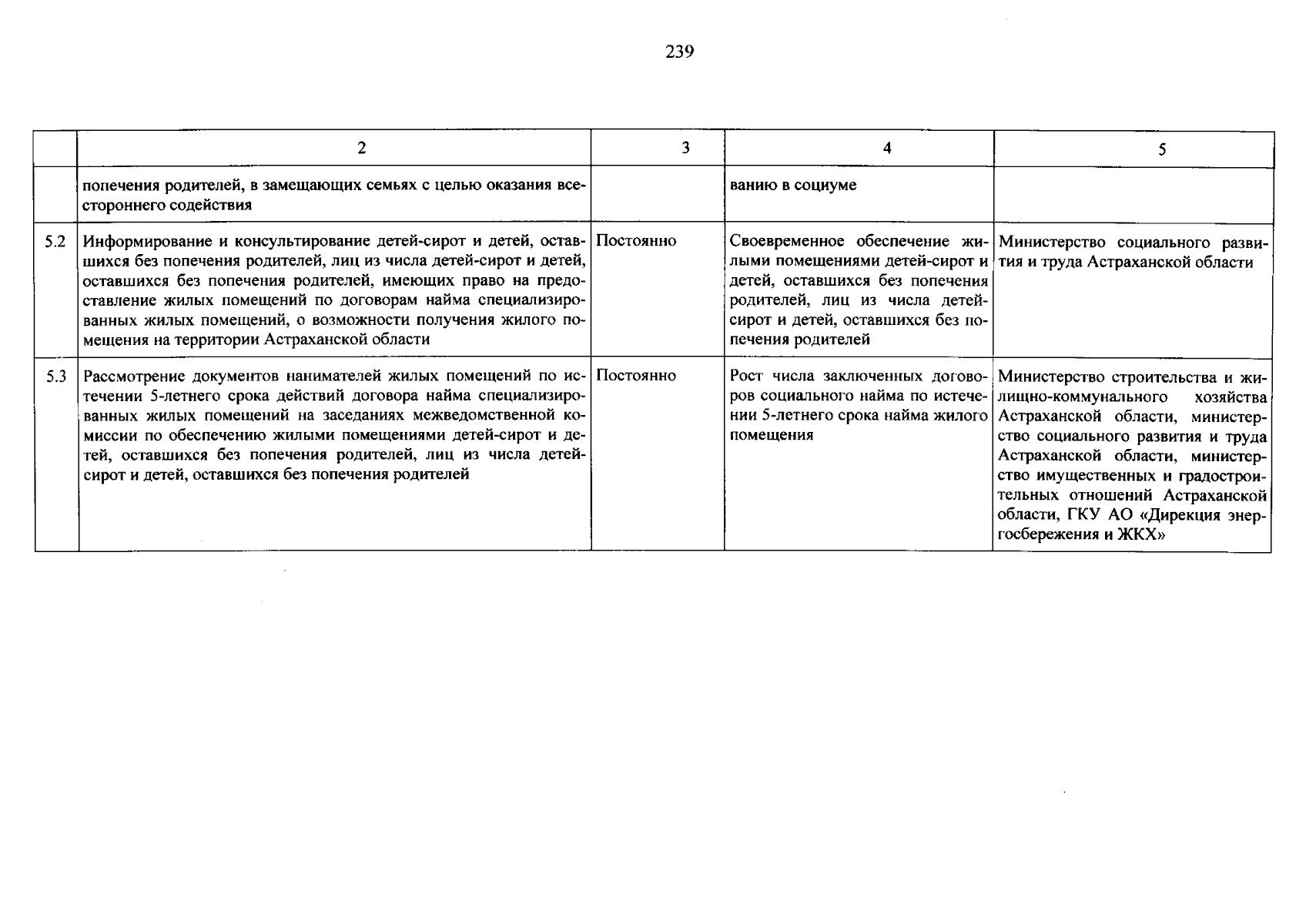 239

|  | 2 | 3 | 4 | 5 |
|---|---|---|---|---|
|  | попечения родителей, в замещающих семьях с целью оказания всестороннего содействия |  | ванию в социуме |  |
| 5.2 | Информирование и консультирование детей-сирот и детей, оставшихся без попечения родителей, лиц из числа детей-сирот и детей, оставшихся без попечения родителей, имеющих право на предоставление жилых помещений по договорам найма специализированных жилых помещений, о возможности получения жилого помещения на территории Астраханской области | Постоянно | Своевременное обеспечение жилыми помещениями детей-сирот и детей, оставшихся без попечения родителей, лиц из числа детей-сирот и детей, оставшихся без попечения родителей | Министерство социального развития и труда Астраханской области |
| 5.3 | Рассмотрение документов нанимателей жилых помещений по истечении 5-летнего срока действий договора найма специализированных жилых помещений на заседаниях межведомственной комиссии по обеспечению жилыми помещениями детей-сирот и детей, оставшихся без попечения родителей, лиц из числа детей-сирот и детей, оставшихся без попечения родителей | Постоянно | Рост числа заключенных договоров социального найма по истечении 5-летнего срока найма жилого помещения | Министерство строительства и жилищно-коммунального хозяйства Астраханской области, министерство социального развития и труда Астраханской области, министерство имущественных и градостроительных отношений Астраханской области, ГКУ АО «Дирекция энергосбережения и ЖКХ» |